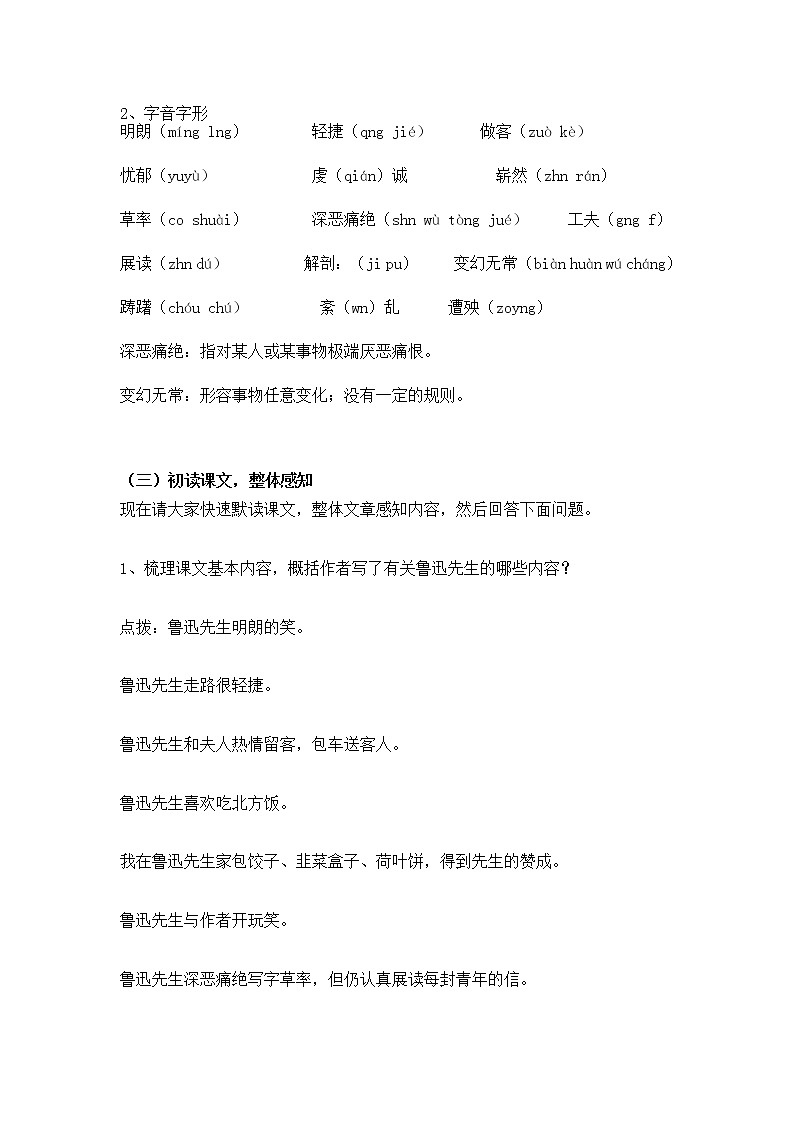 2、字音字形
明朗（míng lng）　　轻捷（qng jié）　　做客（zuò kè）

忧郁（yuyù）　　虔（qián）诚　　崭然（zhn rán）

草率（co shuài）　　深恶痛绝（shn wù tòng jué）　　工夫（gng f）

展读（zhn dú）　　解剖：（ji pu）　　变幻无常（biàn huàn wú cháng）

踌躇（chóu chú）　　紊（wn）乱　　遭殃（zoyng）

深恶痛绝：指对某人或某事物极端厌恶痛恨。

变幻无常：形容事物任意变化；没有一定的规则。

（三）初读课文，整体感知
现在请大家快速默读课文，整体文章感知内容，然后回答下面问题。

1、梳理课文基本内容，概括作者写了有关鲁迅先生的哪些内容？

点拨：鲁迅先生明朗的笑。

鲁迅先生走路很轻捷。

鲁迅先生和夫人热情留客，包车送客人。

鲁迅先生喜欢吃北方饭。

我在鲁迅先生家包饺子、韭菜盒子、荷叶饼，得到先生的赞成。

鲁迅先生与作者开玩笑。

鲁迅先生深恶痛绝写字草率，但仍认真展读每封青年的信。